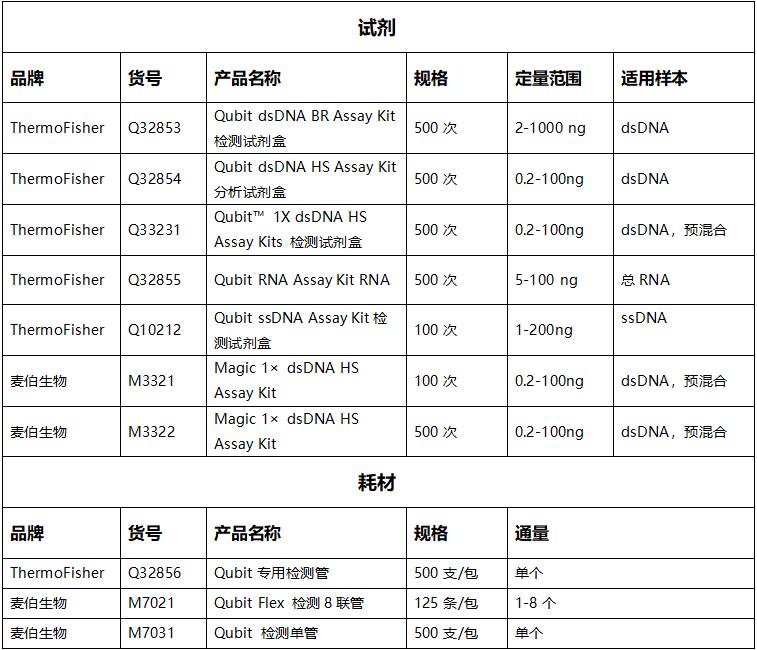 试剂

| 品牌 | 货号 | 产品名称 | 规格 | 定量范围 | 适用样本 |
|---|---|---|---|---|---|
| ThermoFisher | Q32853 | Qubit dsDNA BR Assay Kit 检测试剂盒 | 500 次 | 2-1000 ng | dsDNA |
| ThermoFisher | Q32854 | Qubit dsDNA HS Assay Kit 分析试剂盒 | 500 次 | 0.2-100ng | dsDNA |
| ThermoFisher | Q33231 | Qubit™ 1X dsDNA HS Assay Kits 检测试剂盒 | 500 次 | 0.2-100ng | dsDNA，预混合 |
| ThermoFisher | Q32855 | Qubit RNA Assay Kit RNA | 500 次 | 5-100 ng | 总 RNA |
| ThermoFisher | Q10212 | Qubit ssDNA Assay Kit 检测试剂盒 | 100 次 | 1-200ng | ssDNA |
| 麦伯生物 | M3321 | Magic 1× dsDNA HS Assay Kit | 100 次 | 0.2-100ng | dsDNA，预混合 |
| 麦伯生物 | M3322 | Magic 1× dsDNA HS Assay Kit | 500 次 | 0.2-100ng | dsDNA，预混合 |

耗材

| 品牌 | 货号 | 产品名称 | 规格 | 通量 |
|---|---|---|---|---|
| ThermoFisher | Q32856 | Qubit 专用检测管 | 500 支/包 | 单个 |
| 麦伯生物 | M7021 | Qubit Flex 检测 8 联管 | 125 条/包 | 1-8 个 |
| 麦伯生物 | M7031 | Qubit 检测单管 | 500 支/包 | 单个 |